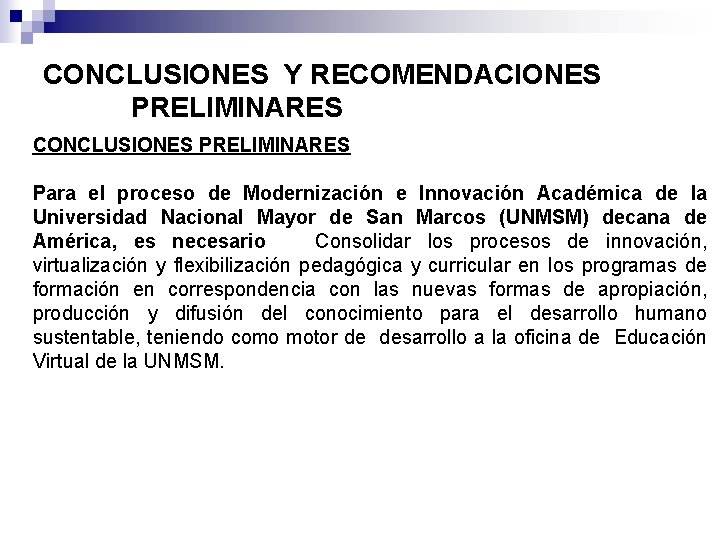 CONCLUSIONES Y RECOMENDACIONES PRELIMINARES

CONCLUSIONES PRELIMINARES

Para el proceso de Modernización e Innovación Académica de la Universidad Nacional Mayor de San Marcos (UNMSM) decana de América, es necesario Consolidar los procesos de innovación, virtualización y flexibilización pedagógica y curricular en los programas de formación en correspondencia con las nuevas formas de apropiación, producción y difusión del conocimiento para el desarrollo humano sustentable, teniendo como motor de desarrollo a la oficina de Educación Virtual de la UNMSM.